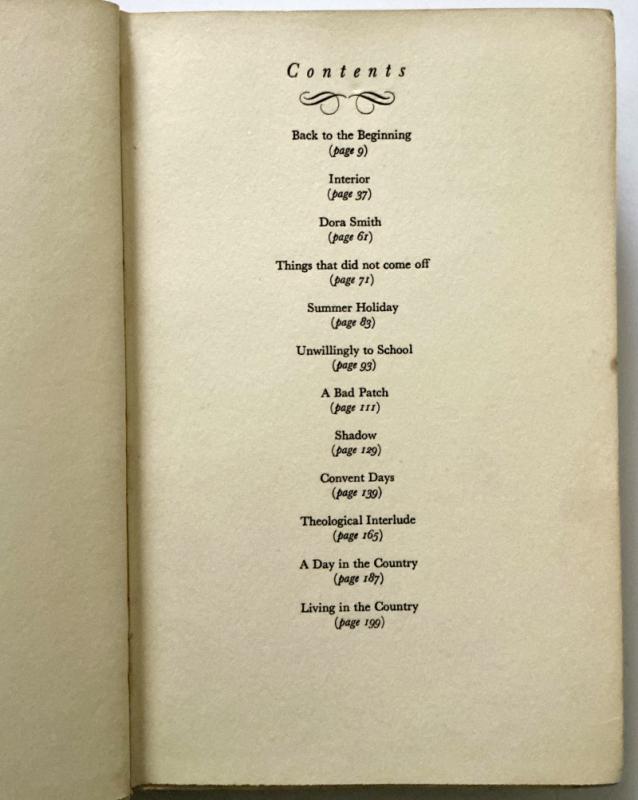 Contents

Back to the Beginning
(page 9)

Interior
(page 37)

Dora Smith
(page 61)

Things that did not come off
(page 71)

Summer Holiday
(page 83)

Unwillingly to School
(page 93)

A Bad Patch
(page 111)

Shadow
(page 129)

Convent Days
(page 139)

Theological Interlude
(page 165)

A Day in the Country
(page 187)

Living in the Country
(page 199)